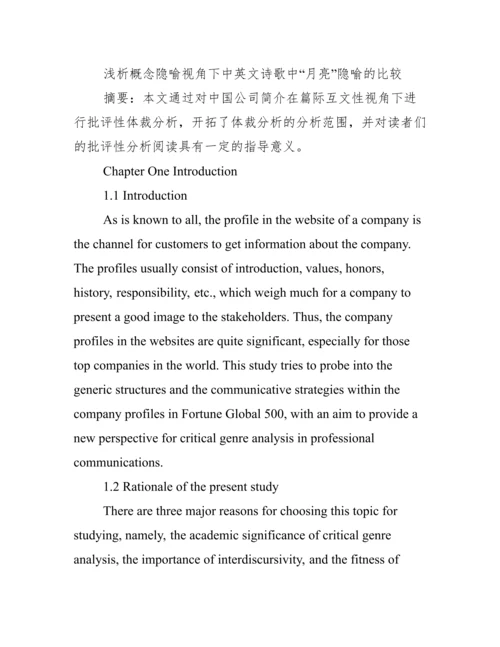 浅析概念隐喻视角下中英文诗歌中“月亮”隐喻的比较

摘要：本文通过对中国公司简介在篇际互文性视角下进行批评性体裁分析，开拓了体裁分析的分析范围，并对读者们的批评性分析阅读具有一定的指导意义。

Chapter One Introduction

1.1 Introduction

As is known to all, the profile in the website of a company is the channel for customers to get information about the company. The profiles usually consist of introduction, values, honors, history, responsibility, etc., which weigh much for a company to present a good image to the stakeholders. Thus, the company profiles in the websites are quite significant, especially for those top companies in the world. This study tries to probe into the generic structures and the communicative strategies within the company profiles in Fortune Global 500, with an aim to provide a new perspective for critical genre analysis in professional communications.

1.2 Rationale of the present study

There are three major reasons for choosing this topic for studying, namely, the academic significance of critical genre analysis, the importance of interdiscursivity, and the fitness of